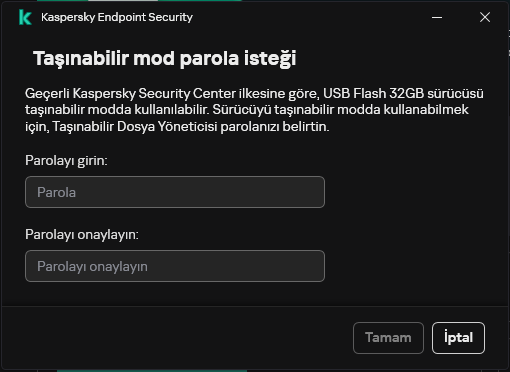 Kaspersky Endpoint Security

Taşınabilir mod parola isteği

Geçerli Kaspersky Security Center ilkesine göre, USB Flash 32GB sürücüsü taşınabilir modda kullanılabilir. Sürücüyü taşınabilir modda kullanabilmek için, Taşınabilir Dosya Yöneticisi parolanızı belirtin.

Parolayı girin:

Parola

Parolayı onaylayın:

Parolayı onaylayın

Tamam

İptal